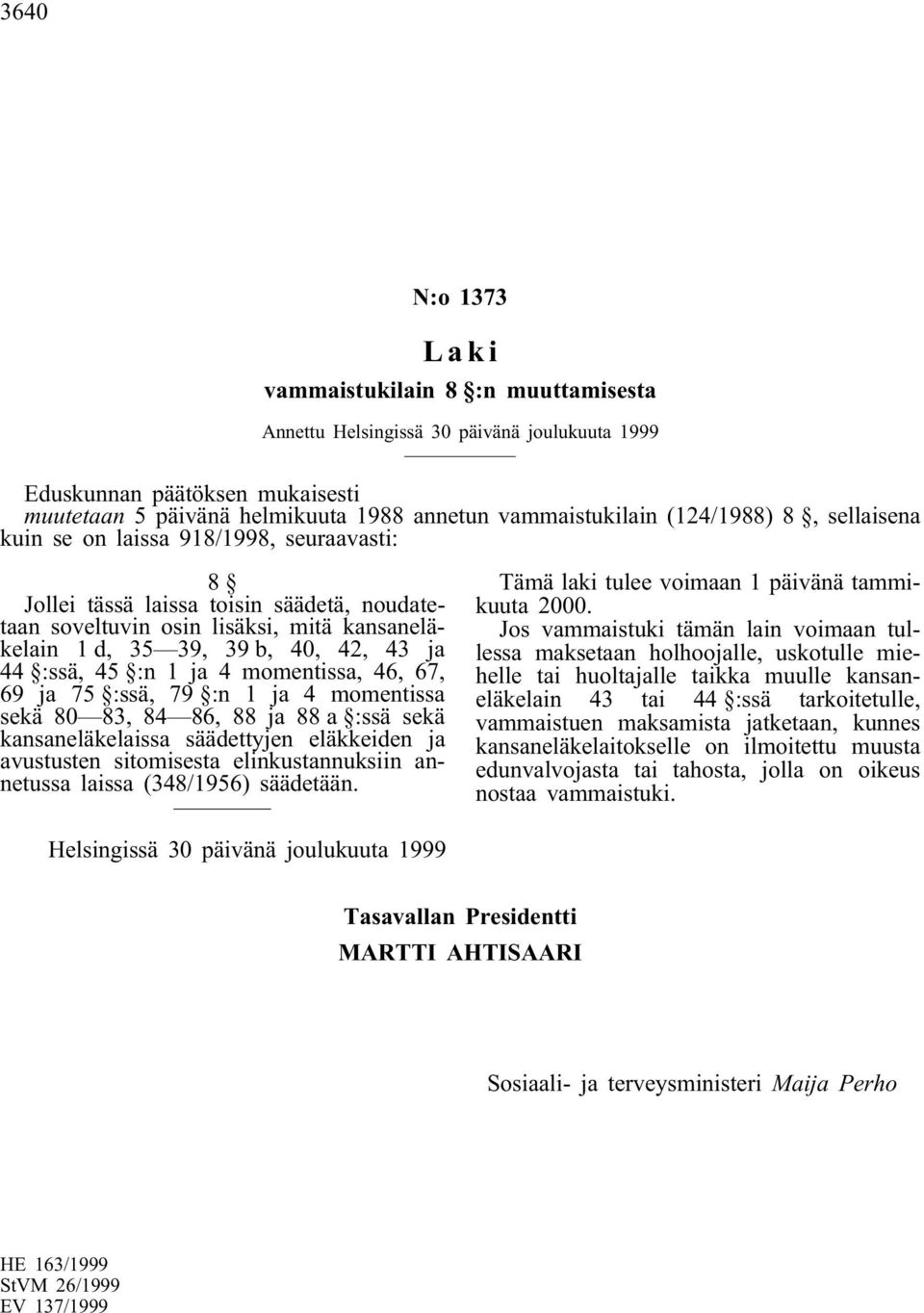 3640

N:o 1373

Laki

vammaistukilain 8 §:n muuttamisesta

Annettu Helsingissä 30 päivänä joulukuuta 1999

Eduskunnan päätöksen mukaisesti
muutetaan 5 päivänä helmikuuta 1988 annetun vammaistukilain (124/1988) 8 §, sellaisena kuin se on laissa 918/1998, seuraavasti:

8 §

Jollei tässä laissa toisin säädetä, noudatetaan soveltuvin osin lisäksi, mitä kansaneläkelain 1 d, 35—39, 39 b, 40, 42, 43 ja 44 §:ssä, 45 §:n 1 ja 4 momentissa, 46, 67, 69 ja 75 §:ssä, 79 §:n 1 ja 4 momentissa sekä 80—83, 84—86, 88 ja 88 a §:ssä sekä kansaneläkelaissa säädettyjen eläkkeiden ja avustusten sitomisesta elinkustannuksiin annetussa laissa (348/1956) säädetään.

Tämä laki tulee voimaan 1 päivänä tammikuuta 2000.

Jos vammaistuki tämän lain voimaan tullessa maksetaan holhoojalle, uskotulle miehelle tai huoltajalle taikka muulle kansaneläkelain 43 tai 44 §:ssä tarkoitetulle, vammaistuen maksamista jatketaan, kunnes kansaneläkelaitokselle on ilmoitettu muusta edunvalvojasta tai tahosta, jolla on oikeus nostaa vammaistuki.

Helsingissä 30 päivänä joulukuuta 1999

Tasavallan Presidentti
MARTTI AHTISAARI

Sosiaali- ja terveysministeri Maija Perho

HE 163/1999
StVM 26/1999
EV 137/1999